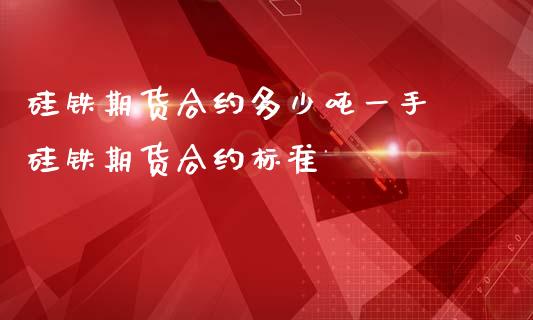 硅铁期货合约多少吨一手
硅铁期货合约标准